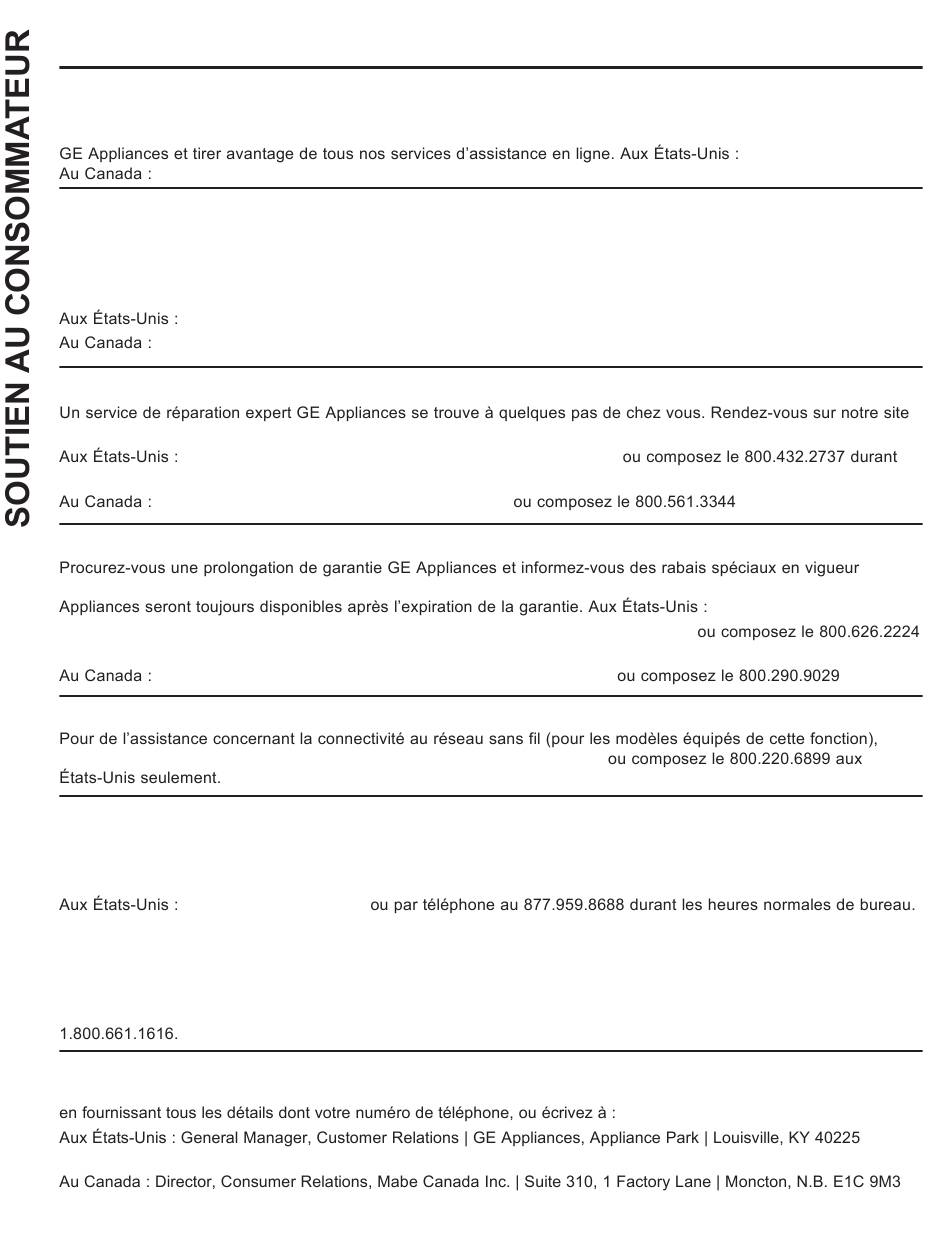 SOUTIEN AU CONSOMMATEUR

GE Appliances et tirer avantage de tous nos services d'assistance en ligne. Aux États-Unis :
Au Canada :

Aux États-Unis :
Au Canada :

Un service de réparation expert GE Appliances se trouve à quelques pas de chez vous. Rendez-vous sur notre site

Aux États-Unis : ou composez le 800.432.2737 durant

Au Canada : ou composez le 800.561.3344

Procurez-vous une prolongation de garantie GE Appliances et informez-vous des rabais spéciaux en vigueur

Appliances seront toujours disponibles après l'expiration de la garantie. Aux États-Unis :
ou composez le 800.626.2224

Au Canada : ou composez le 800.290.9029

Pour de l'assistance concernant la connectivité au réseau sans fil (pour les modèles équipés de cette fonction),
ou composez le 800.220.6899 aux
États-Unis seulement.

Aux États-Unis : ou par téléphone au 877.959.8688 durant les heures normales de bureau.

1.800.661.1616.

en fournissant tous les détails dont votre numéro de téléphone, ou écrivez à :
Aux États-Unis : General Manager, Customer Relations | GE Appliances, Appliance Park | Louisville, KY 40225

Au Canada : Director, Consumer Relations, Mabe Canada Inc. | Suite 310, 1 Factory Lane | Moncton, N.B. E1C 9M3